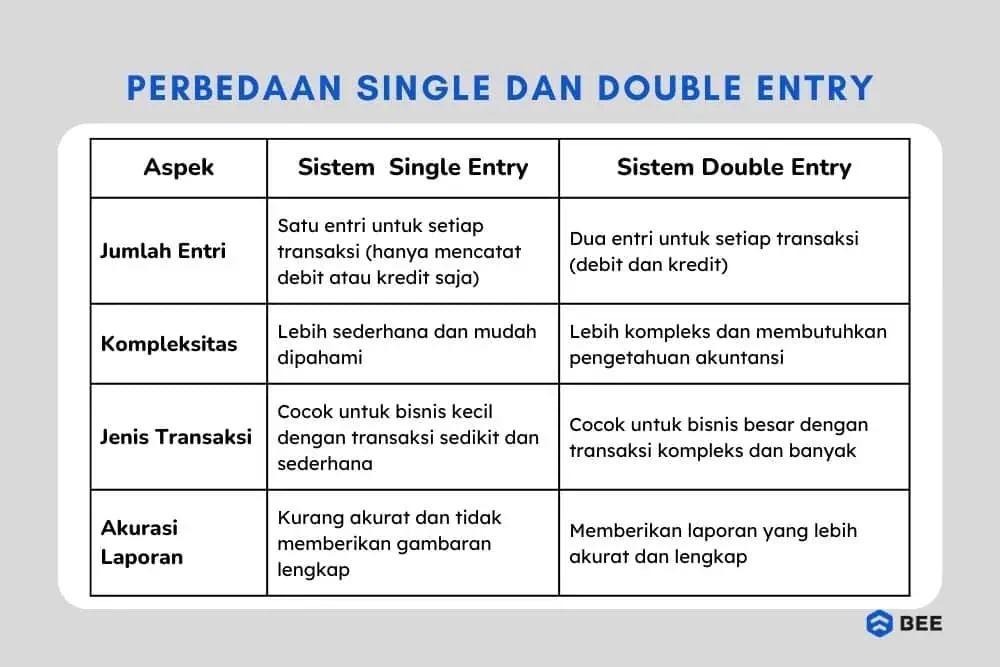 PERBEDAAN SINGLE DAN DOUBLE ENTRY

| Aspek | Sistem Single Entry | Sistem Double Entry |
|---|---|---|
| Jumlah Entri | Satu entri untuk setiap transaksi (hanya mencatat debit atau kredit saja) | Dua entri untuk setiap transaksi (debit dan kredit) |
| Kompleksitas | Lebih sederhana dan mudah dipahami | Lebih kompleks dan membutuhkan pengetahuan akuntansi |
| Jenis Transaksi | Cocok untuk bisnis kecil dengan transaksi sedikit dan sederhana | Cocok untuk bisnis besar dengan transaksi kompleks dan banyak |
| Akurasi Laporan | Kurang akurat dan tidak memberikan gambaran lengkap | Memberikan laporan yang lebih akurat dan lengkap |

BEE